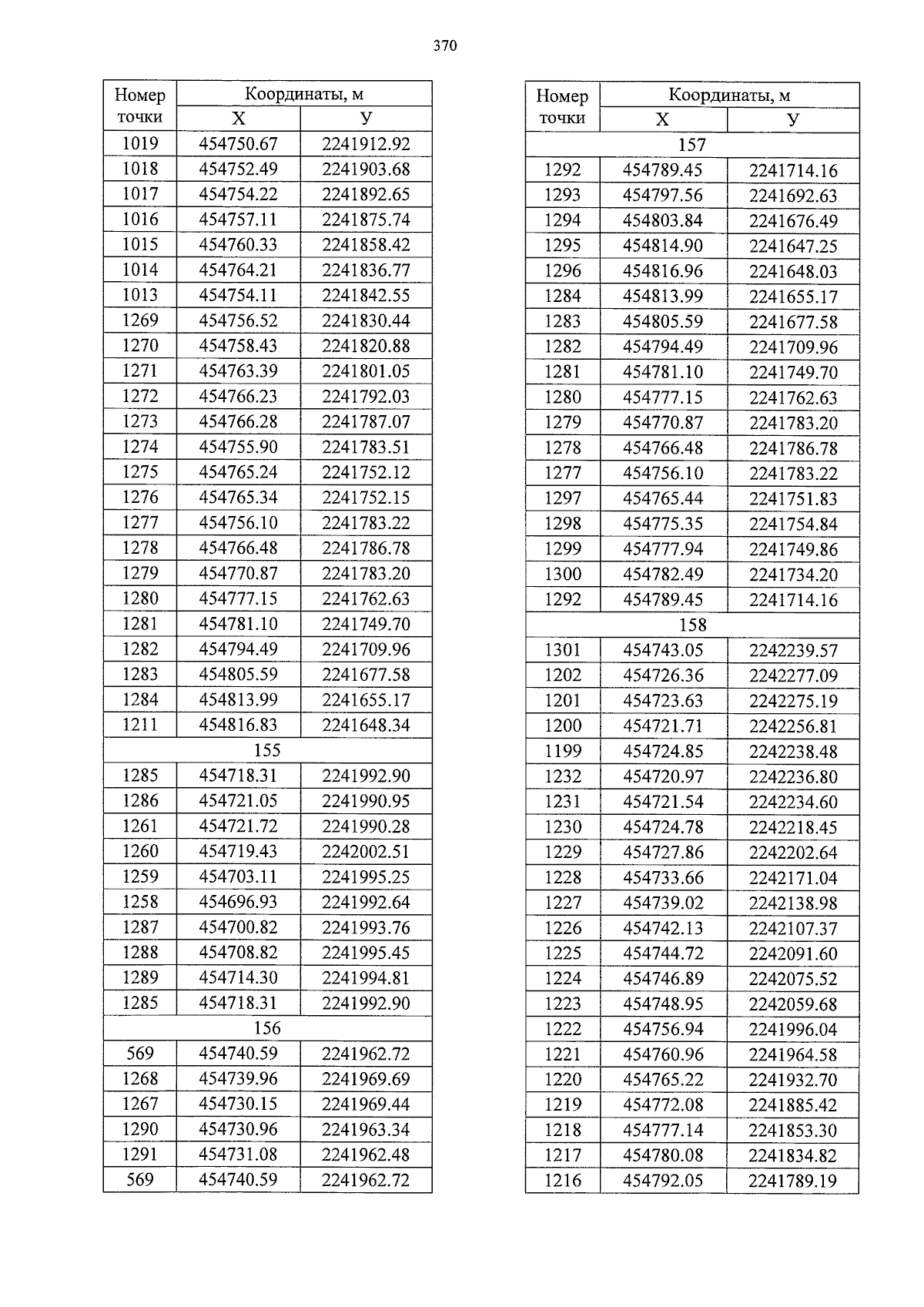 370

| Номер точки | Координаты, м X | Координаты, м У |
|---|---|---|
| 1019 | 454750.67 | 2241912.92 |
| 1018 | 454752.49 | 2241903.68 |
| 1017 | 454754.22 | 2241892.65 |
| 1016 | 454757.11 | 2241875.74 |
| 1015 | 454760.33 | 2241858.42 |
| 1014 | 454764.21 | 2241836.77 |
| 1013 | 454754.11 | 2241842.55 |
| 1269 | 454756.52 | 2241830.44 |
| 1270 | 454758.43 | 2241820.88 |
| 1271 | 454763.39 | 2241801.05 |
| 1272 | 454766.23 | 2241792.03 |
| 1273 | 454766.28 | 2241787.07 |
| 1274 | 454755.90 | 2241783.51 |
| 1275 | 454765.24 | 2241752.12 |
| 1276 | 454765.34 | 2241752.15 |
| 1277 | 454756.10 | 2241783.22 |
| 1278 | 454766.48 | 2241786.78 |
| 1279 | 454770.87 | 2241783.20 |
| 1280 | 454777.15 | 2241762.63 |
| 1281 | 454781.10 | 2241749.70 |
| 1282 | 454794.49 | 2241709.96 |
| 1283 | 454805.59 | 2241677.58 |
| 1284 | 454813.99 | 2241655.17 |
| 1211 | 454816.83 | 2241648.34 |
| 155 | | |
| 1285 | 454718.31 | 2241992.90 |
| 1286 | 454721.05 | 2241990.95 |
| 1261 | 454721.72 | 2241990.28 |
| 1260 | 454719.43 | 2242002.51 |
| 1259 | 454703.11 | 2241995.25 |
| 1258 | 454696.93 | 2241992.64 |
| 1287 | 454700.82 | 2241993.76 |
| 1288 | 454708.82 | 2241995.45 |
| 1289 | 454714.30 | 2241994.81 |
| 1285 | 454718.31 | 2241992.90 |
| 156 | | |
| 569 | 454740.59 | 2241962.72 |
| 1268 | 454739.96 | 2241969.69 |
| 1267 | 454730.15 | 2241969.44 |
| 1290 | 454730.96 | 2241963.34 |
| 1291 | 454731.08 | 2241962.48 |
| 569 | 454740.59 | 2241962.72 |

| Номер точки | Координаты, м X | Координаты, м У |
|---|---|---|
| 157 | | |
| 1292 | 454789.45 | 2241714.16 |
| 1293 | 454797.56 | 2241692.63 |
| 1294 | 454803.84 | 2241676.49 |
| 1295 | 454814.90 | 2241647.25 |
| 1296 | 454816.96 | 2241648.03 |
| 1284 | 454813.99 | 2241655.17 |
| 1283 | 454805.59 | 2241677.58 |
| 1282 | 454794.49 | 2241709.96 |
| 1281 | 454781.10 | 2241749.70 |
| 1280 | 454777.15 | 2241762.63 |
| 1279 | 454770.87 | 2241783.20 |
| 1278 | 454766.48 | 2241786.78 |
| 1277 | 454756.10 | 2241783.22 |
| 1297 | 454765.44 | 2241751.83 |
| 1298 | 454775.35 | 2241754.84 |
| 1299 | 454777.94 | 2241749.86 |
| 1300 | 454782.49 | 2241734.20 |
| 1292 | 454789.45 | 2241714.16 |
| 158 | | |
| 1301 | 454743.05 | 2242239.57 |
| 1202 | 454726.36 | 2242277.09 |
| 1201 | 454723.63 | 2242275.19 |
| 1200 | 454721.71 | 2242256.81 |
| 1199 | 454724.85 | 2242238.48 |
| 1232 | 454720.97 | 2242236.80 |
| 1231 | 454721.54 | 2242234.60 |
| 1230 | 454724.78 | 2242218.45 |
| 1229 | 454727.86 | 2242202.64 |
| 1228 | 454733.66 | 2242171.04 |
| 1227 | 454739.02 | 2242138.98 |
| 1226 | 454742.13 | 2242107.37 |
| 1225 | 454744.72 | 2242091.60 |
| 1224 | 454746.89 | 2242075.52 |
| 1223 | 454748.95 | 2242059.68 |
| 1222 | 454756.94 | 2241996.04 |
| 1221 | 454760.96 | 2241964.58 |
| 1220 | 454765.22 | 2241932.70 |
| 1219 | 454772.08 | 2241885.42 |
| 1218 | 454777.14 | 2241853.30 |
| 1217 | 454780.08 | 2241834.82 |
| 1216 | 454792.05 | 2241789.19 |